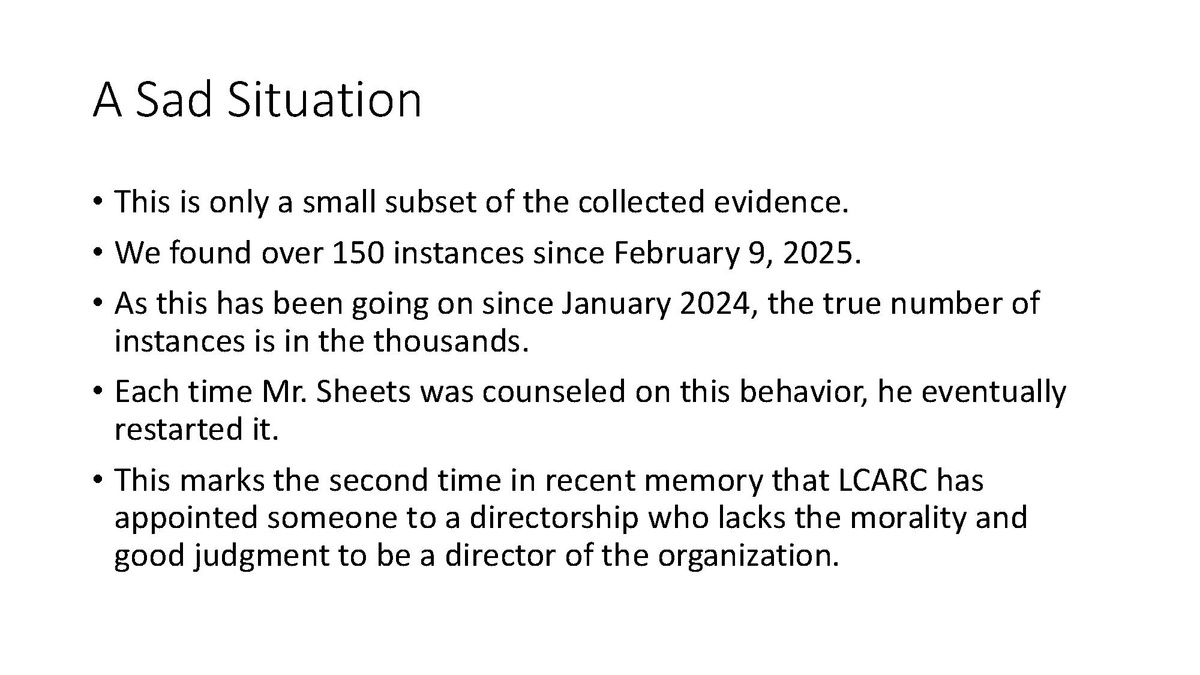 A Sad Situation

• This is only a small subset of the collected evidence.
• We found over 150 instances since February 9, 2025.
• As this has been going on since January 2024, the true number of instances is in the thousands.
• Each time Mr. Sheets was counseled on this behavior, he eventually restarted it.
• This marks the second time in recent memory that LCARC has appointed someone to a directorship who lacks the morality and good judgment to be a director of the organization.